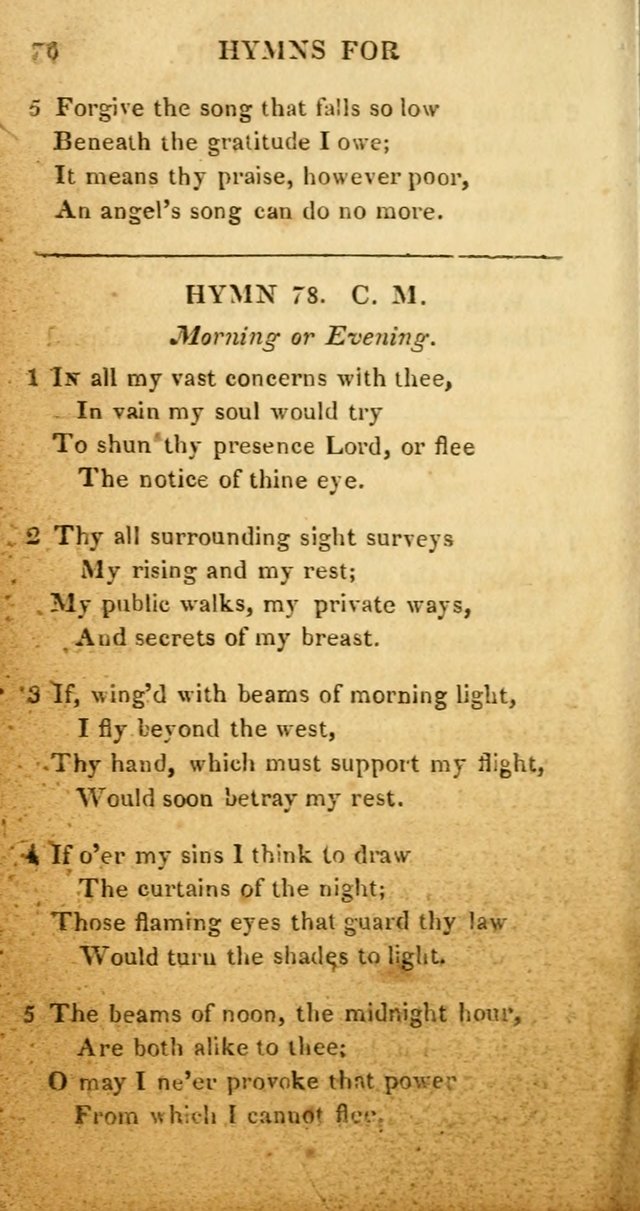 70 HYMNS FOR

5 Forgive the song that falls so low
Beneath the gratitude I owe;
It means thy praise, however poor,
An angel's song can do no more.

HYMN 78. C. M.

Morning or Evening.

1 In all my vast concerns with thee,
In vain my soul would try
To shun thy presence Lord, or flee
The notice of thine eye.

2 Thy all surrounding sight surveys
My rising and my rest;
My public walks, my private ways,
And secrets of my breast.

3 If, wing'd with beams of morning light,
I fly beyond the west,
Thy hand, which must support my flight,
Would soon betray my rest.

4 If o'er my sins I think to draw
The curtains of the night;
Those flaming eyes that guard thy law
Would turn the shades to light.

5 The beams of noon, the midnight hour,
Are both alike to thee;
O may I ne'er provoke that power
From which I cannot flee.